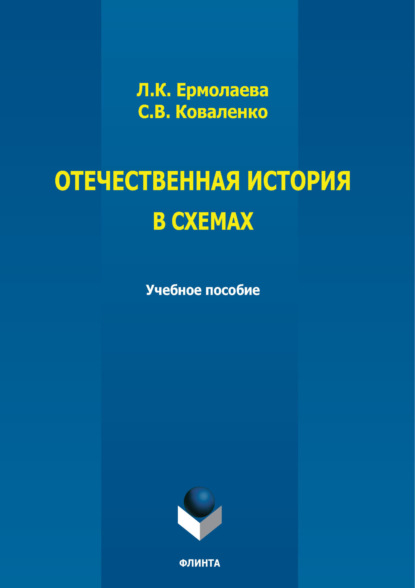 Л.К. Ермолаева
С.В. Коваленко

ОТЕЧЕСТВЕННАЯ ИСТОРИЯ
В СХЕМАХ

Учебное пособие

ФЛИНТА